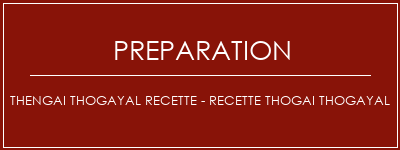 PREPARATION

THENGAI THOGAYAL RECETTE - RECETTE THOGAI THOGAYAL